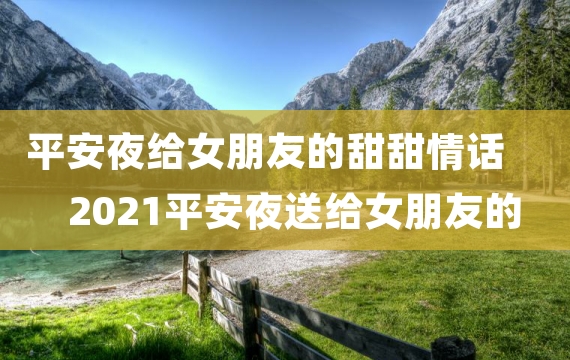 平安夜给女朋友的甜甜情话

2021平安夜送给女朋友的